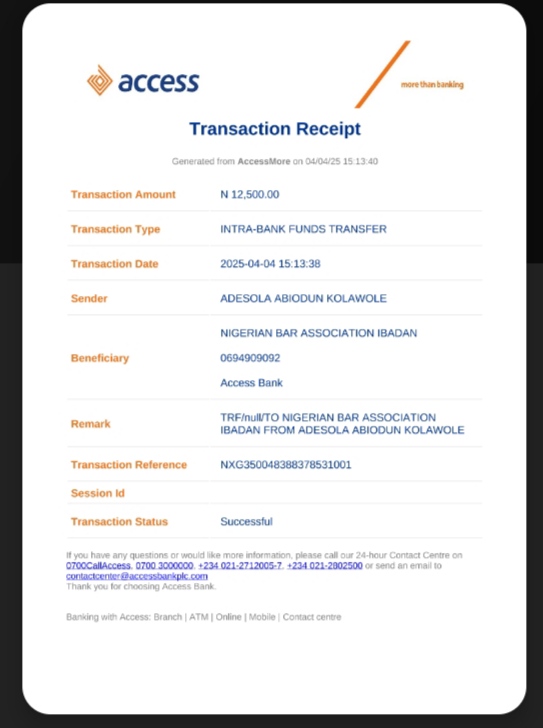 access

more than banking

Transaction Receipt

Generated from AccessMore on 04/04/25 15:13:40

| Transaction Amount | N 12,500.00 |
|---|---|
| Transaction Type | INTRA-BANK FUNDS TRANSFER |
| Transaction Date | 2025-04-04 15:13:38 |
| Sender | ADESOLA ABIODUN KOLAWOLE |
| Beneficiary | NIGERIAN BAR ASSOCIATION IBADAN 0694909092 Access Bank |
| Remark | TRF/null/TO NIGERIAN BAR ASSOCIATION IBADAN FROM ADESOLA ABIODUN KOLAWOLE |
| Transaction Reference | NXG350048388378531001 |
| Session Id | |
| Transaction Status | Successful |

If you have any questions or would like more information, please call our 24-hour Contact Centre on 0700CallAccess, 0700 3000000, +234 021-2712005-7, +234 021-2802500 or send an email to contactcenter@accessbankplc.com
Thank you for choosing Access Bank.

Banking with Access: Branch | ATM | Online | Mobile | Contact centre